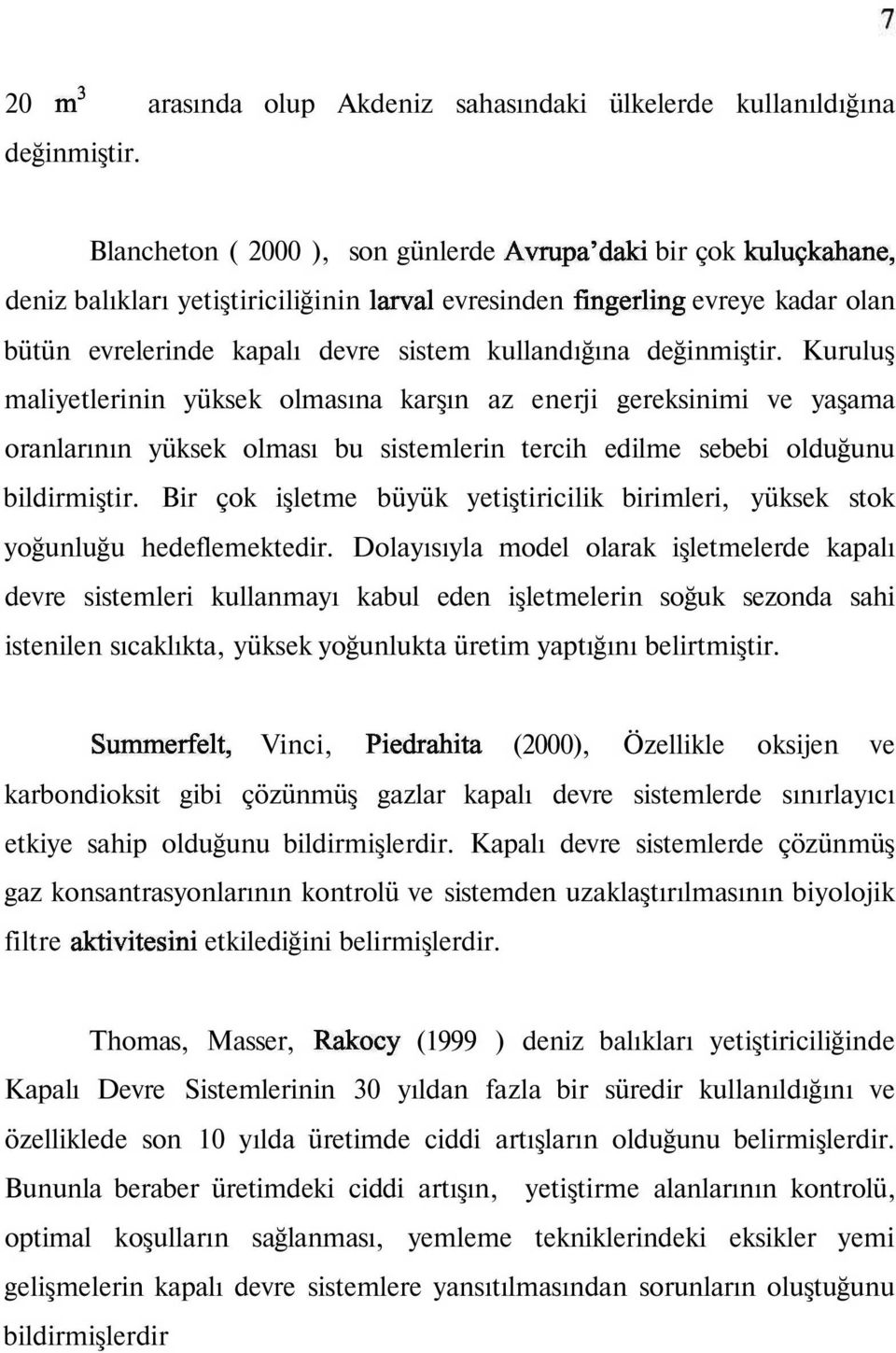 7

20 $m^3$ arasında olup Akdeniz sahasındaki ülkelerde kullanıldığına değinmiştir.

Blancheton ( 2000 ), son günlerde Avrupa'daki bir çok kuluçkahane, deniz balıkları yetiştiriciliğinin larval evresinden fingerling evreye kadar olan bütün evrelerinde kapalı devre sistem kullandığına değinmiştir. Kuruluş maliyetlerinin yüksek olmasına karşın az enerji gereksinimi ve yaşama oranlarının yüksek olması bu sistemlerin tercih edilme sebebi olduğunu bildirmiştir. Bir çok işletme büyük yetiştiricilik birimleri, yüksek stok yoğunluğu hedeflemektedir. Dolayısıyla model olarak işletmelerde kapalı devre sistemleri kullanmayı kabul eden işletmelerin soğuk sezonda sahi istenilen sıcaklıkta, yüksek yoğunlukta üretim yaptığını belirtmiştir.

Summerfelt, Vinci, Piedrahita (2000), Özellikle oksijen ve karbondioksit gibi çözünmüş gazlar kapalı devre sistemlerde sınırlayıcı etkiye sahip olduğunu bildirmişlerdir. Kapalı devre sistemlerde çözünmüş gaz konsantrasyonlarının kontrolü ve sistemden uzaklaştırılmasının biyolojik filtre aktivitesini etkilediğini belirmişlerdir.

Thomas, Masser, Rakocy (1999 ) deniz balıkları yetiştiriciliğinde Kapalı Devre Sistemlerinin 30 yıldan fazla bir süredir kullanıldığını ve özelliklede son 10 yılda üretimde ciddi artışların olduğunu belirmişlerdir. Bununla beraber üretimdeki ciddi artışın, yetiştirme alanlarının kontrolü, optimal koşulların sağlanması, yemleme tekniklerindeki eksikler yemi gelişmelerin kapalı devre sistemlere yansıtılmasından sorunların oluştuğunu bildirmişlerdir